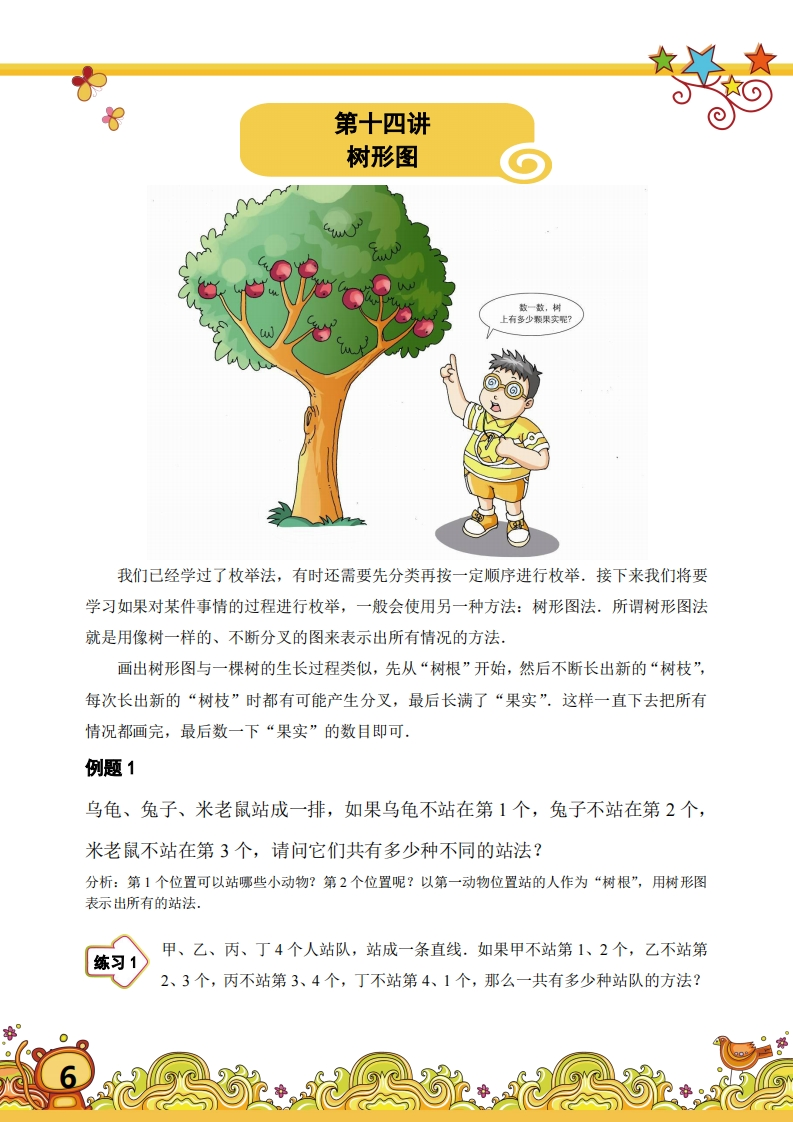 第十四讲
树形图

数一数，树上有多少颗果实呢？

我们已经学过了枚举法，有时还需要先分类再按一定顺序进行枚举．接下来我们将要学习如果对某件事情的过程进行枚举，一般会使用另一种方法：树形图法．所谓树形图法就是用像树一样的、不断分叉的图来表示出所有情况的方法．

画出树形图与一棵树的生长过程类似，先从“树根”开始，然后不断长出新的“树枝”，每次长出新的“树枝”时都有可能产生分叉，最后长满了“果实”．这样一直下去把所有情况都画完，最后数一下“果实”的数目即可．

例题 1

乌龟、兔子、米老鼠站成一排，如果乌龟不站在第 1 个，兔子不站在第 2 个，米老鼠不站在第 3 个，请问它们共有多少种不同的站法？

分析：第 1 个位置可以站哪些小动物？第 2 个位置呢？以第一动物位置站的人作为“树根”，用树形图表示出所有的站法．

练习 1

甲、乙、丙、丁 4 个人站队，站成一条直线．如果甲不站第 1、2 个，乙不站第 2、3 个，丙不站第 3、4 个，丁不站第 4、1 个，那么一共有多少种站队的方法？

6